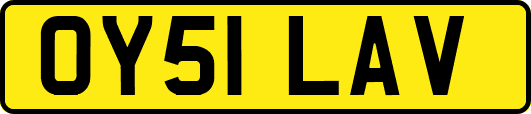 OY51 LAV